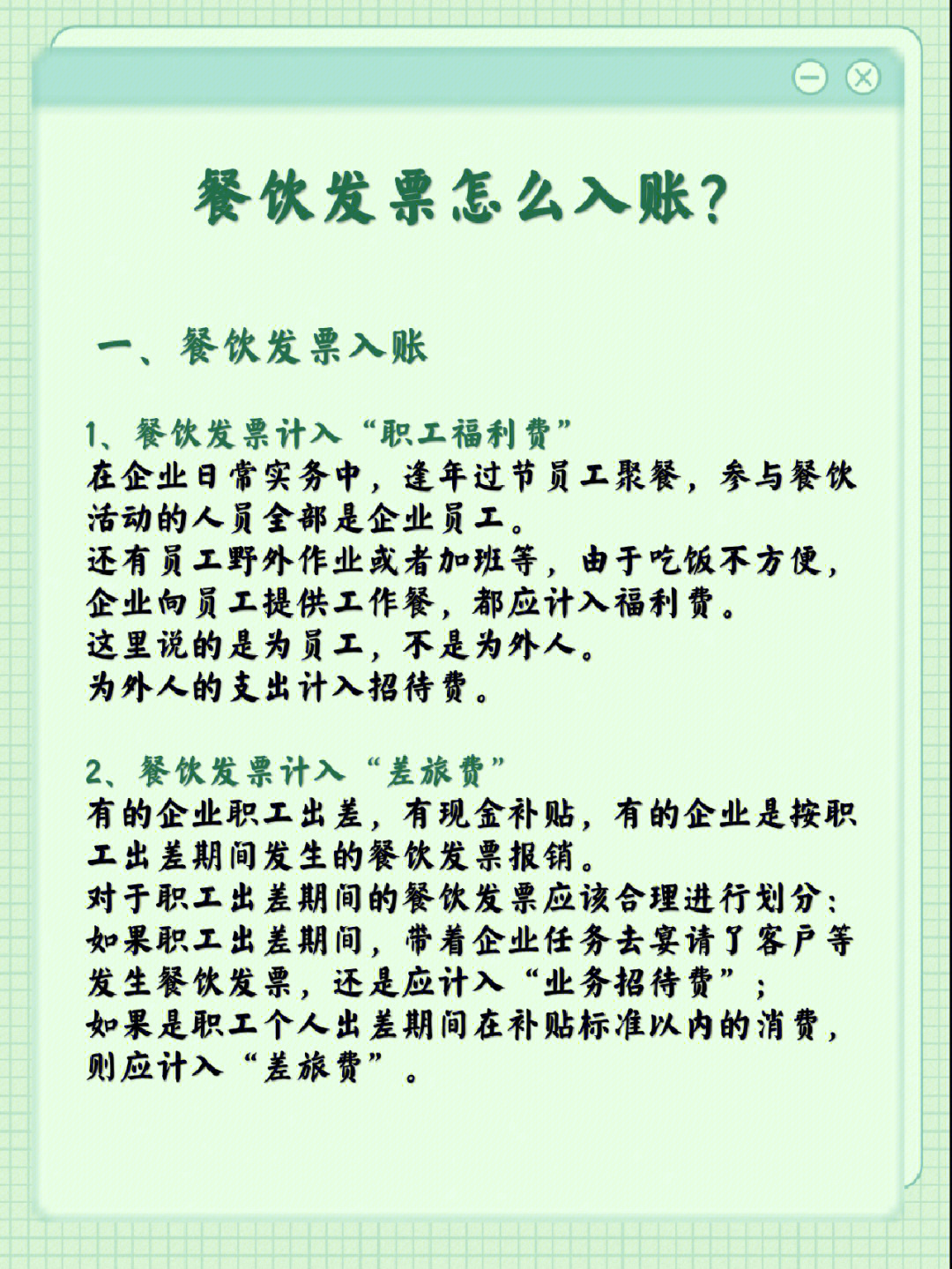 餐饮发票怎么入账?

一、餐饮发票入账

1、餐饮发票计入“职工福利费”
在企业日常实务中，逢年过节员工聚餐，参与餐饮活动的人员全部是企业员工。
还有员工野外作业或者加班等，由于吃饭不方便，企业向员工提供工作餐，都应计入福利费。
这里说的是为员工，不是为外人。
为外人的支出计入招待费。

2、餐饮发票计入“差旅费”
有的企业职工出差，有现金补贴，有的企业是按职工出差期间发生的餐饮发票报销。
对于职工出差期间的餐饮发票应该合理进行划分：
如果职工出差期间，带着企业任务去宴请了客户等发生餐饮发票，还是应计入“业务招待费”；
如果是职工个人出差期间在补贴标准以内的消费，则应计入“差旅费”。